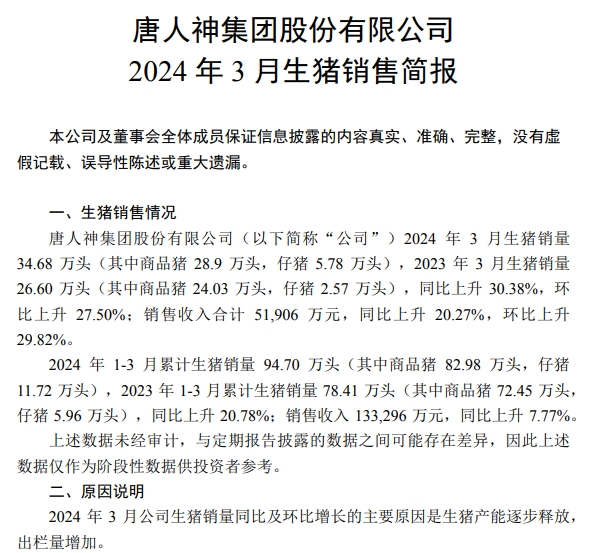 唐人神集团股份有限公司
2024 年 3 月生猪销售简报

本公司及董事会全体成员保证信息披露的内容真实、准确、完整，没有虚假记载、误导性陈述或重大遗漏。

一、生猪销售情况

唐人神集团股份有限公司（以下简称“公司”）2024 年 3 月生猪销量 34.68 万头（其中商品猪 28.9 万头，仔猪 5.78 万头），2023 年 3 月生猪销量 26.60 万头（其中商品猪 24.03 万头，仔猪 2.57 万头），同比上升 30.38%，环比上升 27.50%；销售收入合计 51,906 万元，同比上升 20.27%，环比上升 29.82%。

2024 年 1-3 月累计生猪销量 94.70 万头（其中商品猪 82.98 万头，仔猪 11.72 万头），2023 年 1-3 月累计生猪销量 78.41 万头（其中商品猪 72.45 万头，仔猪 5.96 万头），同比上升 20.78%；销售收入 133,296 万元，同比上升 7.77%。

上述数据未经审计，与定期报告披露的数据之间可能存在差异，因此上述数据仅作为阶段性数据供投资者参考。

二、原因说明

2024 年 3 月公司生猪销量同比及环比增长的主要原因是生猪产能逐步释放，出栏量增加。